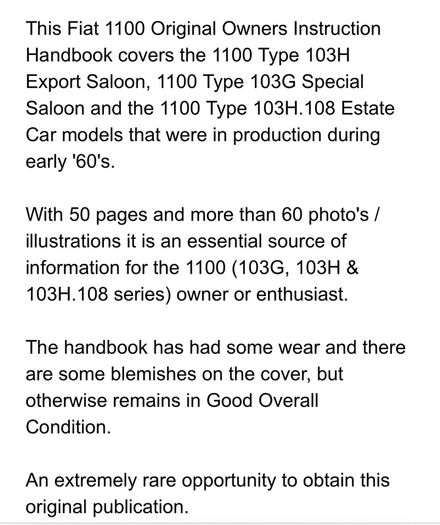 This Fiat 1100 Original Owners Instruction Handbook covers the 1100 Type 103H Export Saloon, 1100 Type 103G Special Saloon and the 1100 Type 103H.108 Estate Car models that were in production during early '60's.

With 50 pages and more than 60 photo's / illustrations it is an essential source of information for the 1100 (103G, 103H & 103H.108 series) owner or enthusiast.

The handbook has had some wear and there are some blemishes on the cover, but otherwise remains in Good Overall Condition.

An extremely rare opportunity to obtain this original publication.